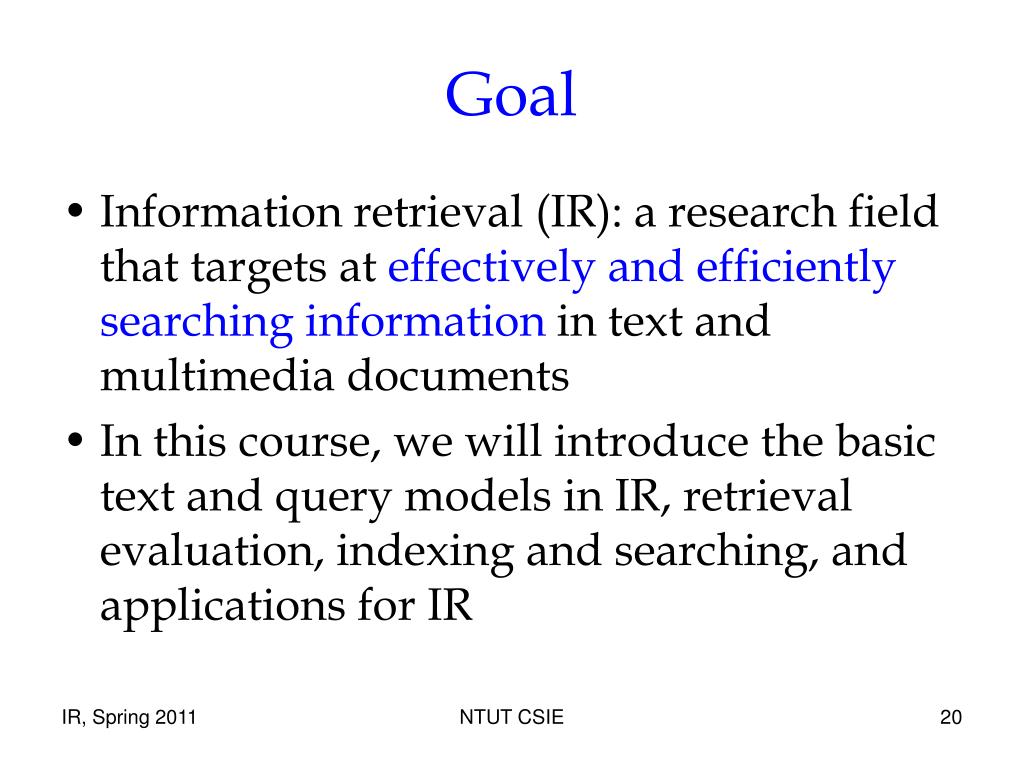 Goal

• Information retrieval (IR): a research field that targets at effectively and efficiently searching information in text and multimedia documents

• In this course, we will introduce the basic text and query models in IR, retrieval evaluation, indexing and searching, and applications for IR

IR, Spring 2011

NTUT CSIE

20